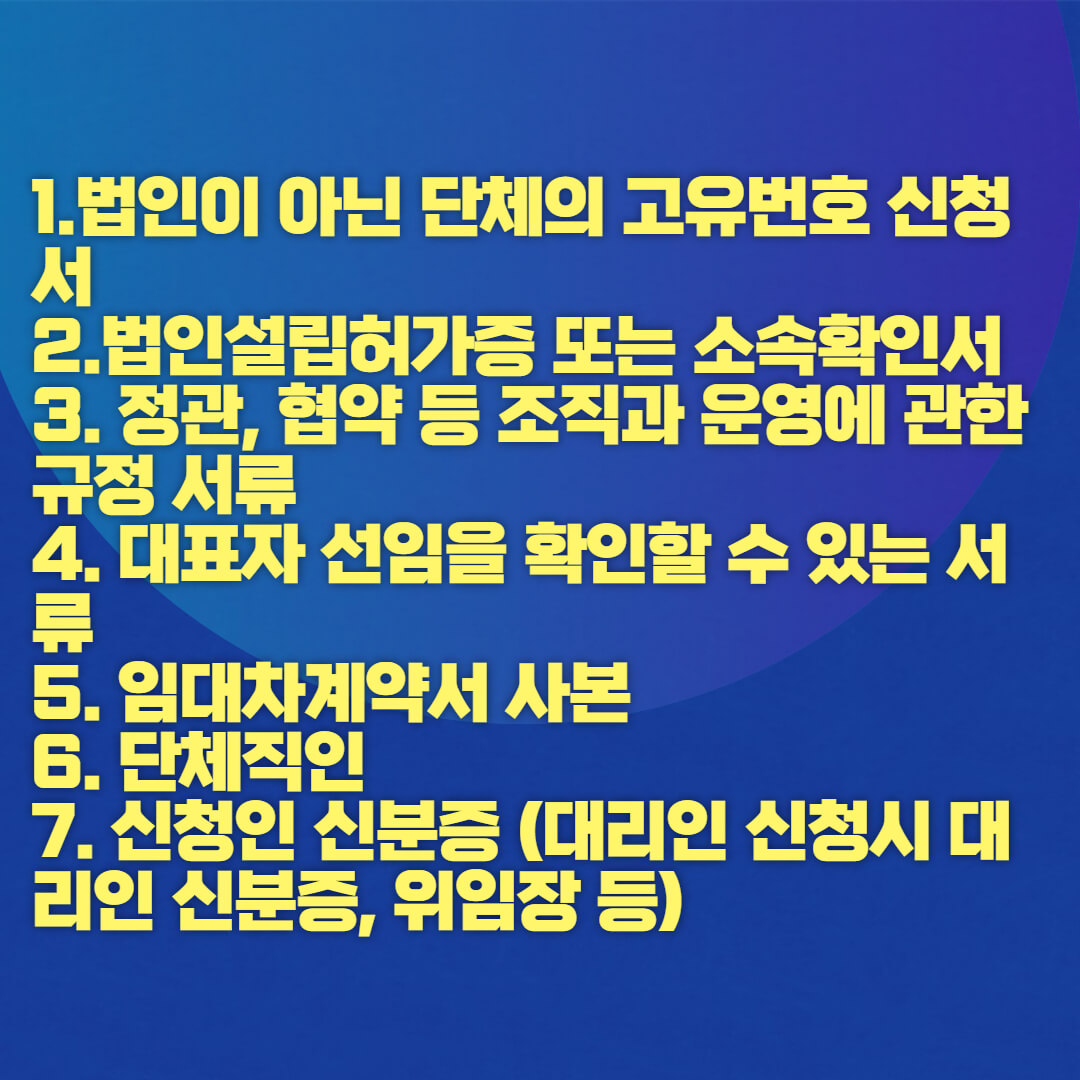 1.법인이 아닌 단체의 고유번호 신청서
2.법인설립허가증 또는 소속확인서
3. 정관, 협약 등 조직과 운영에 관한 규정 서류
4. 대표자 선임을 확인할 수 있는 서류
5. 임대차계약서 사본
6. 단체직인
7. 신청인 신분증 (대리인 신청시 대리인 신분증, 위임장 등)